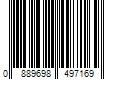 0 889698 497169